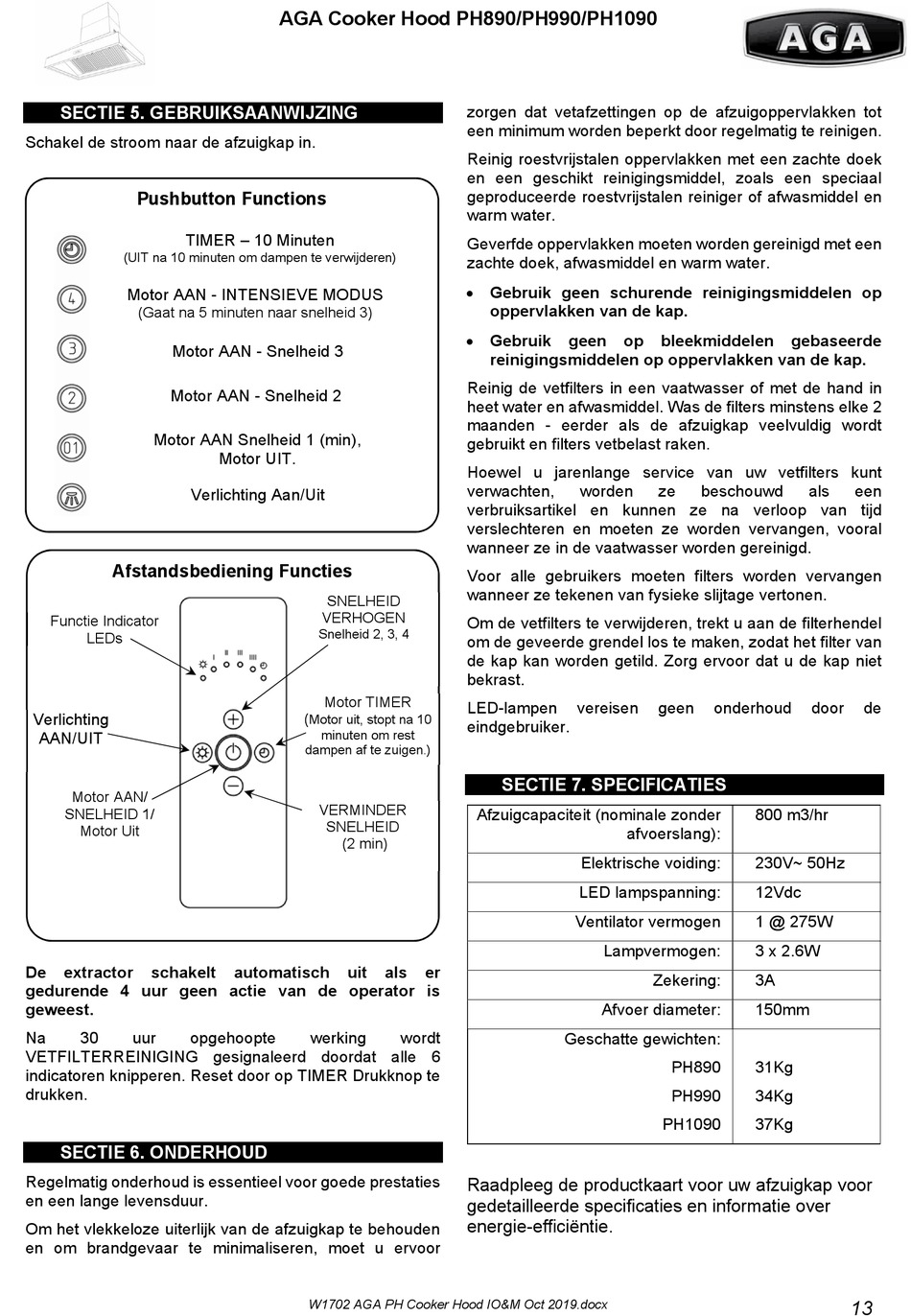 AGA Cooker Hood PH890/PH990/PH1090

AGA

SECTIE 5. GEBRUIKSAANWIJZING

Schakel de stroom naar de afzuigkap in.

Pushbutton Functions

TIMER – 10 Minuten
(UIT na 10 minuten om dampen te verwijderen)

4
Motor AAN - INTENSIEVE MODUS
(Gaat na 5 minuten naar snelheid 3)

3
Motor AAN - Snelheid 3

2
Motor AAN - Snelheid 2

01
Motor AAN Snelheid 1 (min), Motor UIT.

Verlichting Aan/Uit

Afstandsbediening Functies

Functie Indicator LEDs

SNELHEID VERHOGEN
Snelheid 2, 3, 4

Verlichting AAN/UIT

Motor TIMER
(Motor uit, stopt na 10 minuten om rest dampen af te zuigen.)

Motor AAN/ SNELHEID 1/ Motor Uit

VERMINDER SNELHEID
(2 min)

De extractor schakelt automatisch uit als er gedurende 4 uur geen actie van de operator is geweest.

Na 30 uur opgehoopte werking wordt VETFILTERREINIGING gesignaleerd doordat alle 6 indicatoren knipperen. Reset door op TIMER Drukknop te drukken.

SECTIE 6. ONDERHOUD

Regelmatig onderhoud is essentieel voor goede prestaties en een lange levensduur.

Om het vlekkeloze uiterlijk van de afzuigkap te behouden en om brandgevaar te minimaliseren, moet u ervoor zorgen dat vetafzettingen op de afzuigoppervlakken tot een minimum worden beperkt door regelmatig te reinigen.

Reinig roestvrijstalen oppervlakken met een zachte doek en een geschikt reinigingsmiddel, zoals een speciaal geproduceerde roestvrijstalen reiniger of afwasmiddel en warm water.

Geverfde oppervlakken moeten worden gereinigd met een zachte doek, afwasmiddel en warm water.

• Gebruik geen schurende reinigingsmiddelen op oppervlakken van de kap.

• Gebruik geen op bleekmiddelen gebaseerde reinigingsmiddelen op oppervlakken van de kap.

Reinig de vetfilters in een vaatwasser of met de hand in heet water en afwasmiddel. Was de filters minstens elke 2 maanden - eerder als de afzuigkap veelvuldig wordt gebruikt en filters vetbelast raken.

Hoewel u jarenlange service van uw vetfilters kunt verwachten, worden ze beschouwd als een verbruiksartikel en kunnen ze na verloop van tijd verslechteren en moeten ze worden vervangen, vooral wanneer ze in de vaatwasser worden gereinigd.

Voor alle gebruikers moeten filters worden vervangen wanneer ze tekenen van fysieke slijtage vertonen.

Om de vetfilters te verwijderen, trekt u aan de filterhendel om de geveerde grendel los te maken, zodat het filter van de kap kan worden getild. Zorg ervoor dat u de kap niet bekrast.

LED-lampen vereisen geen onderhoud door de eindgebruiker.

SECTIE 7. SPECIFICATIES

| Afzuigcapaciteit (nominale zonder afvoerslang): | 800 m3/hr |
|---|---|
| Elektrische voiding: | 230V~ 50Hz |
| LED lampspanning: | 12Vdc |
| Ventilator vermogen | 1 @ 275W |
| Lampvermogen: | 3 x 2.6W |
| Zekering: | 3A |
| Afvoer diameter: | 150mm |
| Geschatte gewichten: | |
| PH890 | 31Kg |
| PH990 | 34Kg |
| PH1090 | 37Kg |

Raadpleeg de productkaart voor uw afzuigkap voor gedetailleerde specificaties en informatie over energie-efficiëntie.

W1702 AGA PH Cooker Hood IO&M Oct 2019.docx
13